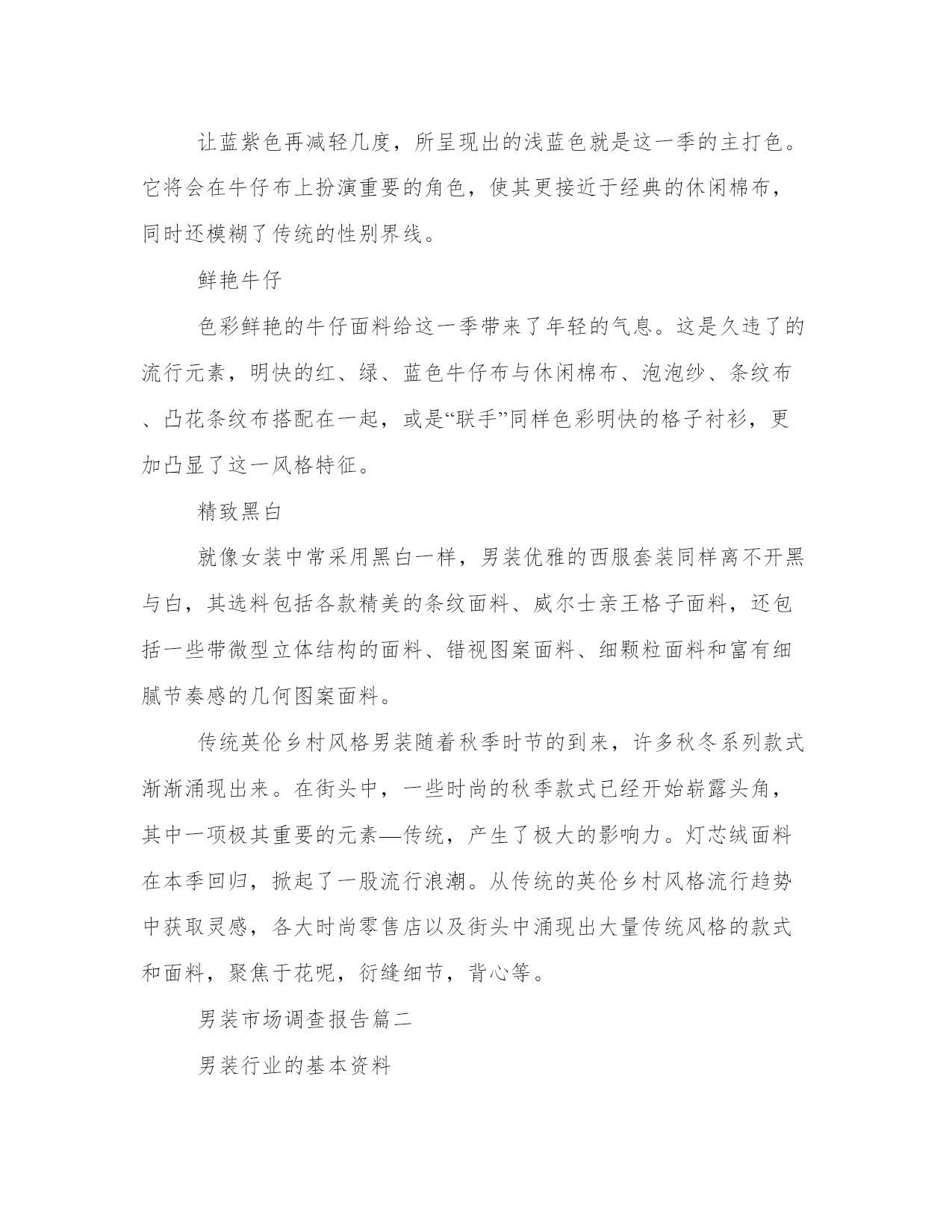 让蓝紫色再减轻几度，所呈现出的浅蓝色就是这一季的主打色。它将会在牛仔布上扮演重要的角色，使其更接近于经典的休闲棉布，同时还模糊了传统的性别界线。

鲜艳牛仔

色彩鲜艳的牛仔面料给这一季带来了年轻的气息。这是久违了的流行元素，明快的红、绿、蓝色牛仔布与休闲棉布、泡泡纱、条纹布、凸花条纹布搭配在一起，或是“联手”同样色彩明快的格子衬衫，更加凸显了这一风格特征。

精致黑白

就像女装中常采用黑白一样，男装优雅的西服套装同样离不开黑与白，其选料包括各款精美的条纹面料、威尔士亲王格子面料，还包括一些带微型立体结构的面料、错视图案面料、细颗粒面料和富有细腻节奏感的几何图案面料。

传统英伦乡村风格男装随着秋季时节的到来，许多秋冬系列款式渐渐涌现出来。在街头中，一些时尚的秋季款式已经开始崭露头角，其中一项极其重要的元素—传统，产生了极大的影响力。灯芯绒面料在本季回归，掀起了一股流行浪潮。从传统的英伦乡村风格流行趋势中获取灵感，各大时尚零售店以及街头中涌现出大量传统风格的款式和面料，聚焦于花呢，衍缝细节，背心等。

男装市场调查报告篇二

男装行业的基本资料